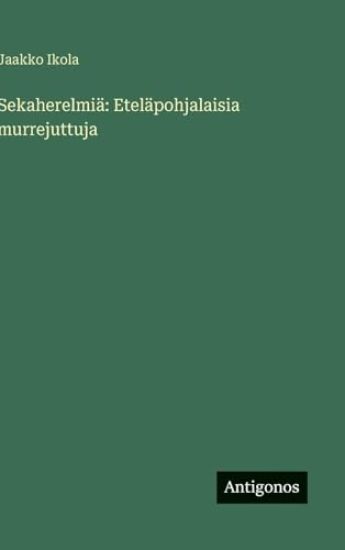 Jaakko Ikola

Sekaherelmiä: Eteläpohjalaisia murrejuttuja

Antigonos